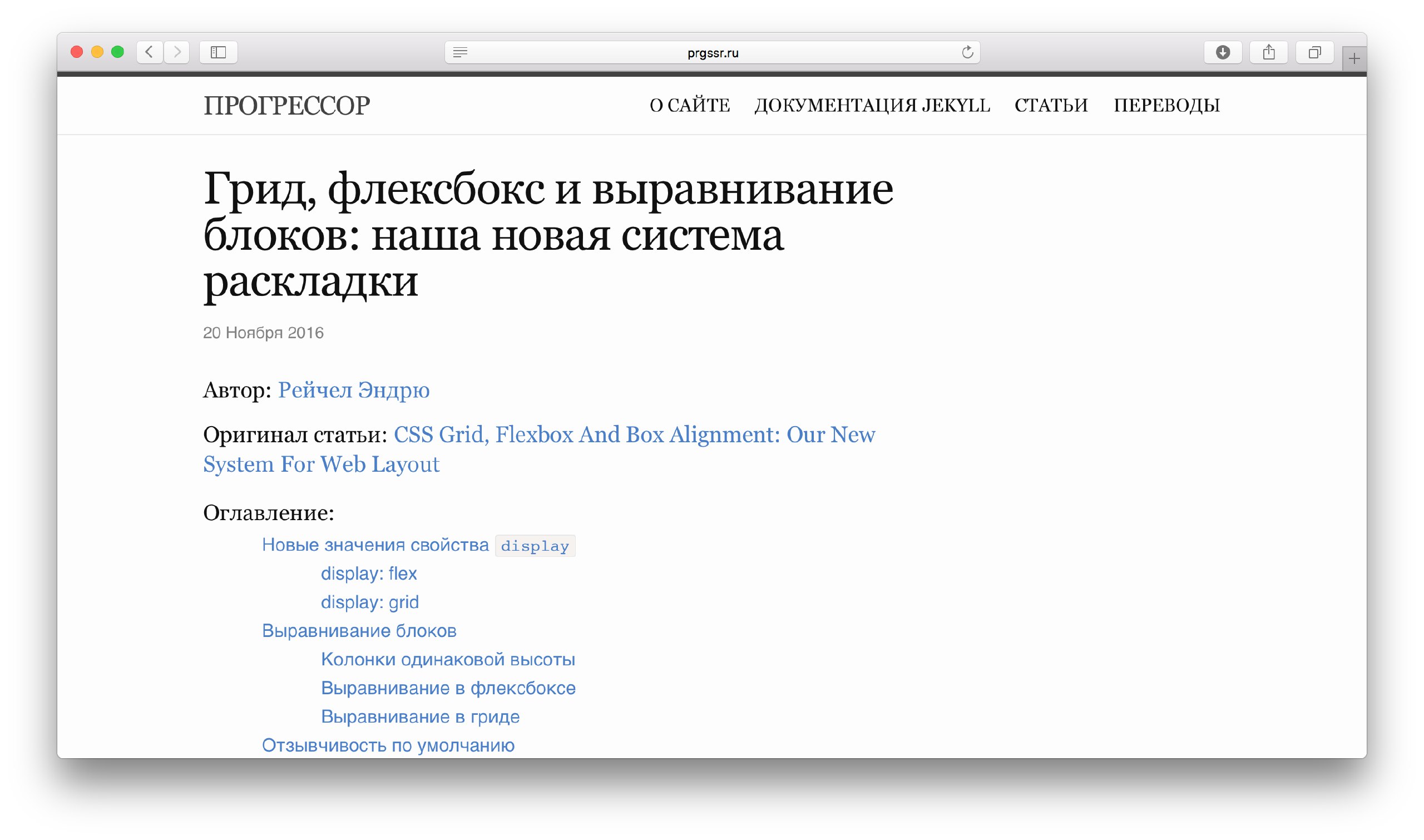 prgssr.ru

ПРОГРЕССОР

О САЙТЕ ДОКУМЕНТАЦИЯ JEKYLL СТАТЬИ ПЕРЕВОДЫ

Грид, флексбокс и выравнивание блоков: наша новая система раскладки

20 Ноября 2016

Автор: Рейчел Эндрю

Оригинал статьи: CSS Grid, Flexbox And Box Alignment: Our New System For Web Layout

Оглавление:

Новые значения свойства display

display: flex

display: grid

Выравнивание блоков

Колонки одинаковой высоты

Выравнивание в флексбоксе

Выравнивание в гриде

Отзывчивость по умолчанию